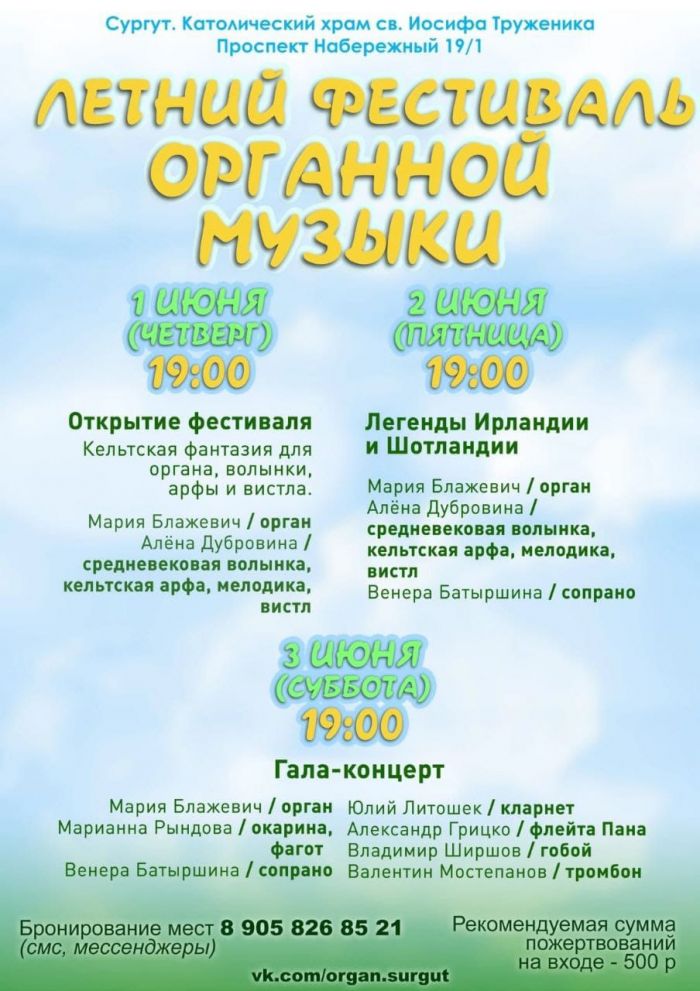 Сургут. Католический храм св. Иосифа Труженика
Проспект Набережный 19/1

ЛЕТНИЙ ФЕСТИВАЛЬ ОРГАННОЙ МУЗЫКИ

1 ИЮНЯ (ЧЕТВЕРГ) 19:00

Открытие фестиваля

Кельтская фантазия для органа, волынки, арфы и вистла.

Мария Блажевич / орган
Алёна Дубровина / средневековая волынка, кельтская арфа, мелодика, вистл

2 ИЮНЯ (ПЯТНИЦА) 19:00

Легенды Ирландии и Шотландии

Мария Блажевич / орган
Алёна Дубровина / средневековая волынка, кельтская арфа, мелодика, вистл
Венера Батыршина / сопрано

3 ИЮНЯ (СУББОТА) 19:00

Гала-концерт

Мария Блажевич / орган
Марианна Рындова / окарина, фагот
Венера Батыршина / сопрано

Юлий Литошек / кларнет
Александр Грицко / флейта Пана
Владимир Ширшов / гобой
Валентин Мостепанов / тромбон

Бронирование мест 8 905 826 85 21
(смс, мессенджеры)

Рекомендуемая сумма пожертвований на входе - 500 р

vk.com/organ.surgut